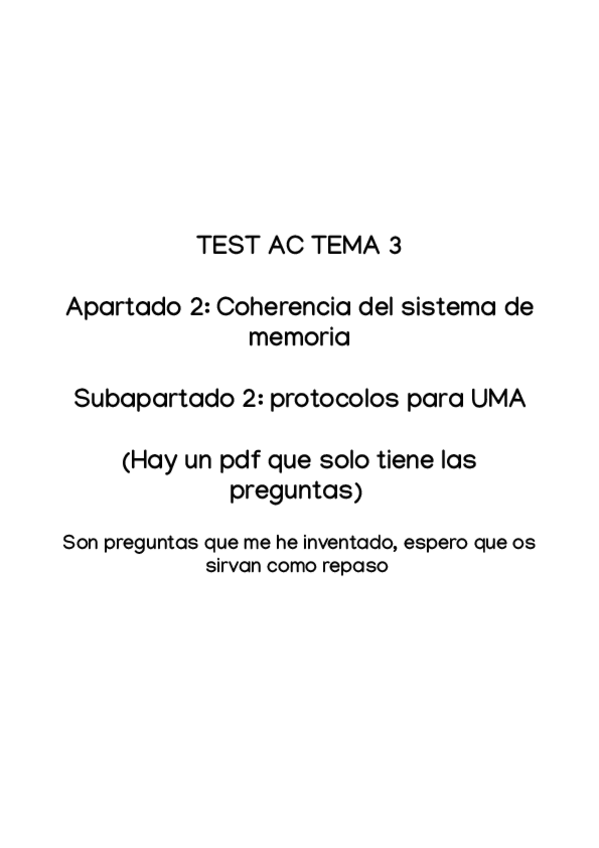 TEST AC TEMA 3

Apartado 2: Coherencia del sistema de memoria

Subapartado 2: protocolos para UMA

(Hay un pdf que solo tiene las preguntas)

Son preguntas que me he inventado, espero que os sirvan como repaso